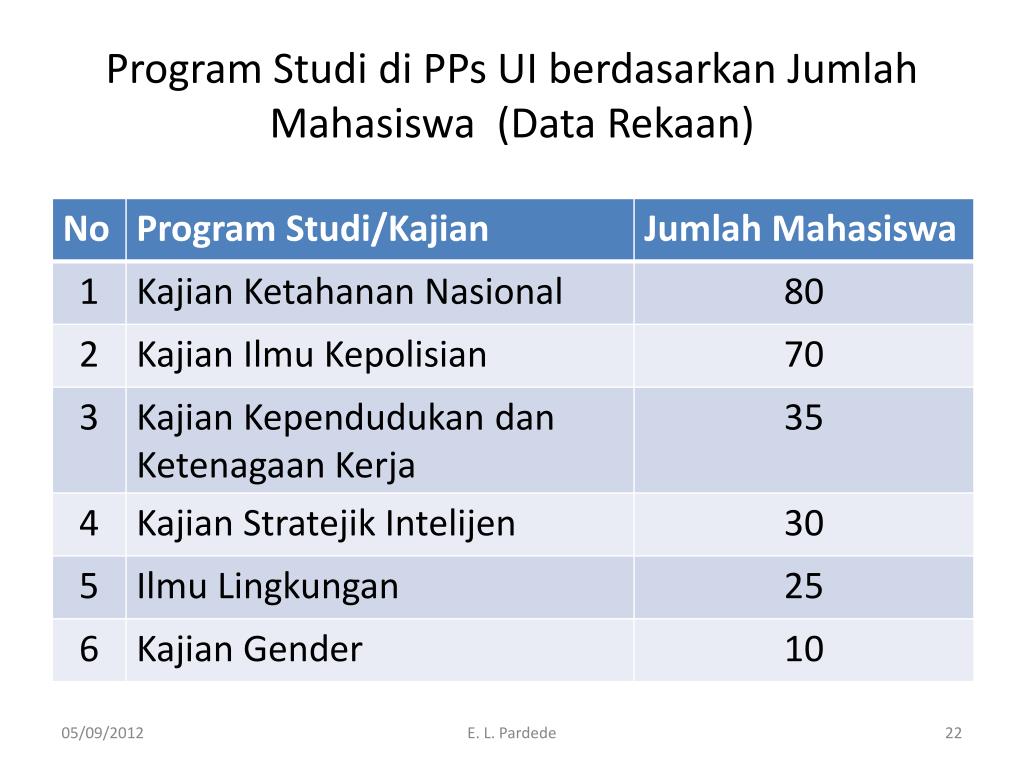 Program Studi di PPs UI berdasarkan Jumlah Mahasiswa (Data Rekaan)

| No | Program Studi/Kajian | Jumlah Mahasiswa |
|---|---|---|
| 1 | Kajian Ketahanan Nasional | 80 |
| 2 | Kajian Ilmu Kepolisian | 70 |
| 3 | Kajian Kependudukan dan Ketenagaan Kerja | 35 |
| 4 | Kajian Stratejik Intelijen | 30 |
| 5 | Ilmu Lingkungan | 25 |
| 6 | Kajian Gender | 10 |

05/09/2012
E. L. Pardede
22